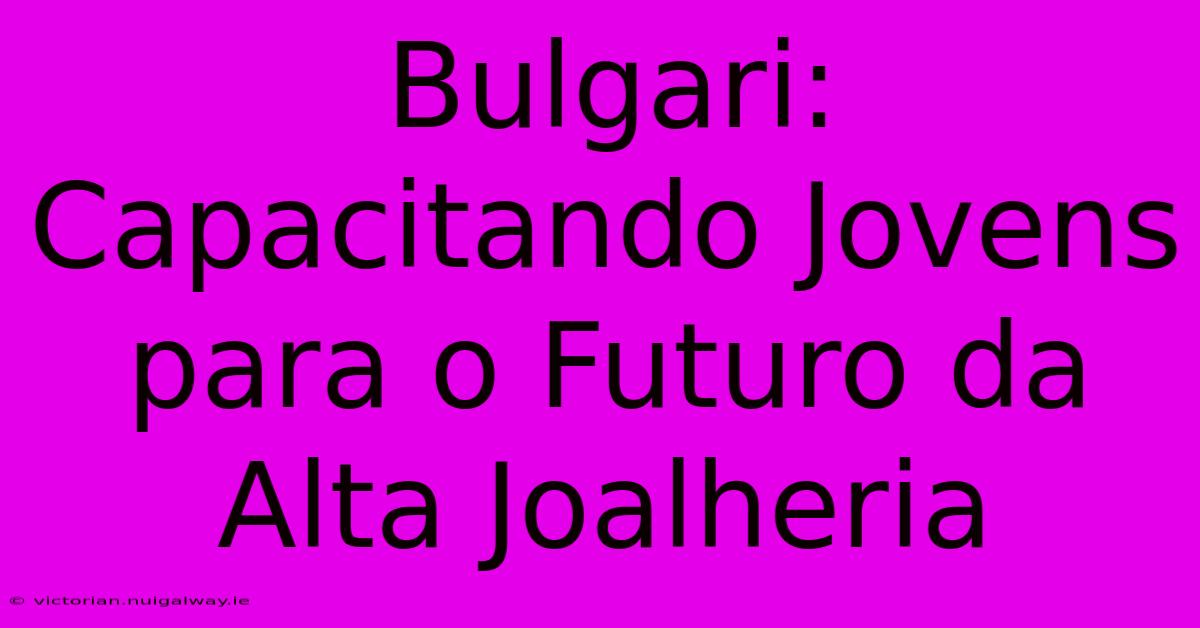 Bulgari: Capacitando Jovens para o Futuro da Alta Joalheria

© victorian.nuigalway.ie